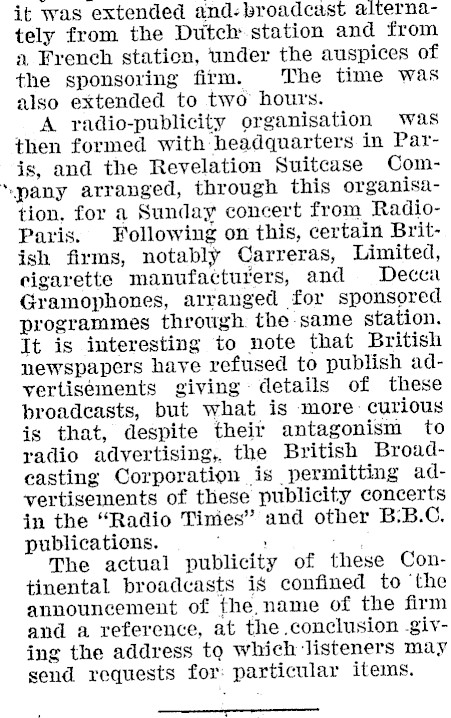 it was extended and broadcast alternately from the Dutch station and from a French station, under the auspices of the sponsoring firm. The time was also extended to two hours.

A radio-publicity organisation was then formed with headquarters in Paris, and the Revelation Suitcase Company arranged, through this organisation, for a Sunday concert from Radio-Paris. Following on this, certain British firms, notably Carreras, Limited, cigarette manufacturers, and Decca Gramophones, arranged for sponsored programmes through the same station. It is interesting to note that British newspapers have refused to publish advertisements giving details of these broadcasts, but what is more curious is that, despite their antagonism to radio advertising, the British Broadcasting Corporation is permitting advertisements of these publicity concerts in the "Radio Times" and other B.B.C. publications.

The actual publicity of these Continental broadcasts is confined to the announcement of the name of the firm and a reference, at the conclusion giving the address to which listeners may send requests for particular items.